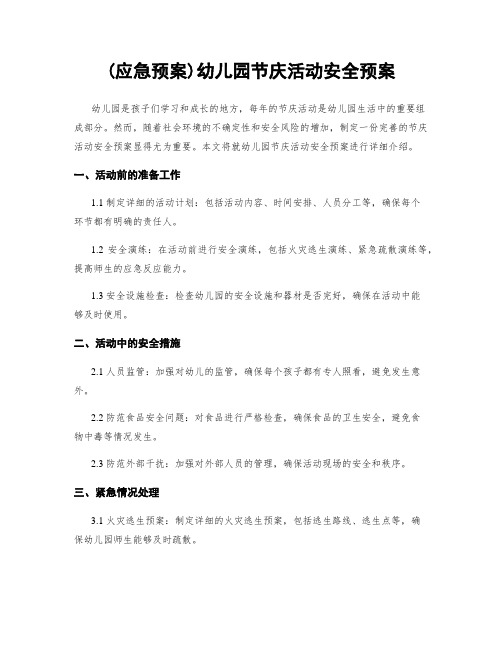 (应急预案)幼儿园节庆活动安全预案

幼儿园是孩子们学习和成长的地方，每年的节庆活动是幼儿园生活中的重要组成部分。然而，随着社会环境的不确定性和安全风险的增加，制定一份完善的节庆活动安全预案显得尤为重要。本文将就幼儿园节庆活动安全预案进行详细介绍。

一、活动前的准备工作

1.1 制定详细的活动计划：包括活动内容、时间安排、人员分工等，确保每个环节都有明确的责任人。

1.2 安全演练：在活动前进行安全演练，包括火灾逃生演练、紧急疏散演练等，提高师生的应急反应能力。

1.3 安全设施检查：检查幼儿园的安全设施和器材是否完好，确保在活动中能够及时使用。

二、活动中的安全措施

2.1 人员监管：加强对幼儿的监管，确保每个孩子都有专人照看，避免发生意外。

2.2 防范食品安全问题：对食品进行严格检查，确保食品的卫生安全，避免食物中毒等情况发生。

2.3 防范外部干扰：加强对外部人员的管理，确保活动现场的安全和秩序。

三、紧急情况处理

3.1 火灾逃生预案：制定详细的火灾逃生预案，包括逃生路线、逃生点等，确保幼儿园师生能够及时疏散。